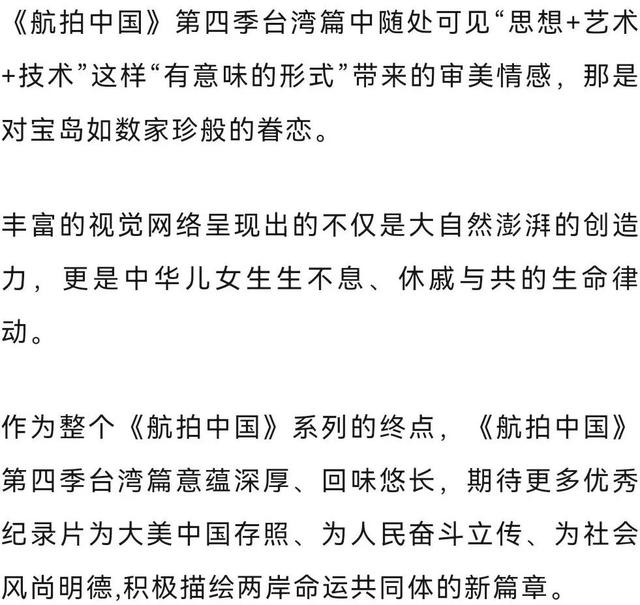 《航拍中国》第四季台湾篇中随处可见“思想+艺术+技术”这样“有意味的形式”带来的审美情感，那是对宝岛如数家珍般的眷恋。

丰富的视觉网络呈现出的不仅是大自然澎湃的创造力，更是中华儿女生生不息、休戚与共的生命律动。

作为整个《航拍中国》系列的终点，《航拍中国》第四季台湾篇意蕴深厚、回味悠长，期待更多优秀纪录片为大美中国存照、为人民奋斗立传、为社会风尚明德,积极描绘两岸命运共同体的新篇章。